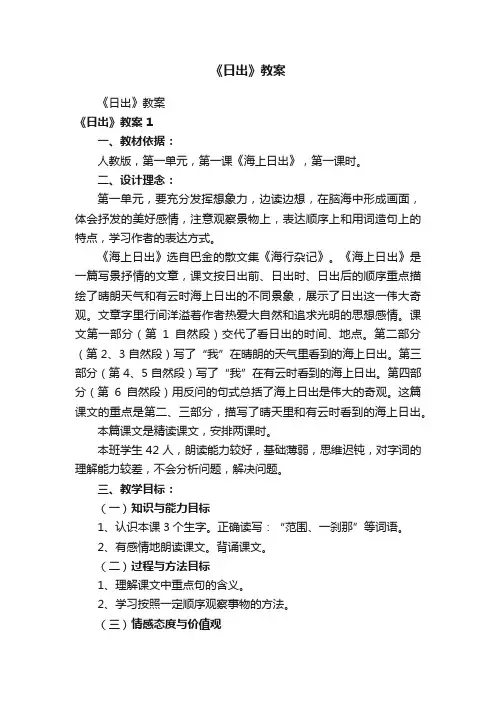 《日出》教案

《日出》教案

《日出》教案 1

一、教材依据：

人教版，第一单元，第一课《海上日出》，第一课时。

二、设计理念：

第一单元，要充分发挥想象力，边读边想，在脑海中形成画面，体会抒发的美好感情，注意观察景物上，表达顺序上和用词造句上的特点，学习作者的表达方式。

《海上日出》选自巴金的散文集《海行杂记》。《海上日出》是一篇写景抒情的文章，课文按日出前、日出时、日出后的顺序重点描绘了晴朗天气和有云时海上日出的不同景象，展示了日出这一伟大奇观。文章字里行间洋溢着作者热爱大自然和追求光明的思想感情。课文第一部分（第 1 自然段）交代了看日出的时间、地点。第二部分（第 2、3 自然段）写了“我”在晴朗的天气里看到的海上日出。第三部分（第 4、5 自然段）写了“我”在有云时看到的海上日出。第四部分（第 6 自然段）用反问的句式总括了海上日出是伟大的奇观。这篇课文的重点是第二、三部分，描写了晴天里和有云时看到的海上日出。

本篇课文是精读课文，安排两课时。

本班学生 42 人，朗读能力较好，基础薄弱，思维迟钝，对字词的理解能力较差，不会分析问题，解决问题。

三、教学目标：

（一）知识与能力目标

1、认识本课 3 个生字。正确读写：“范围、一刹那”等词语。

2、有感情地朗读课文。背诵课文。

（二）过程与方法目标

1、理解课文中重点句的含义。

2、学习按照一定顺序观察事物的方法。

（三）情感态度与价值观